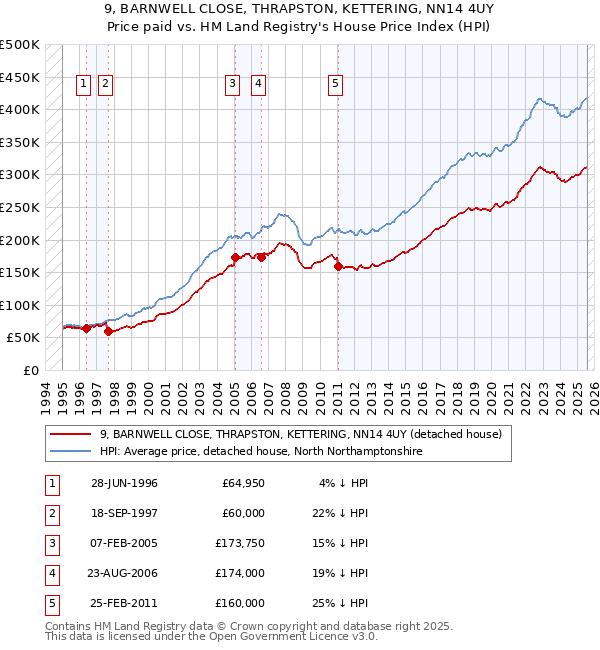 9, BARNWELL CLOSE, THRAPSTON, KETTERING, NN14 4UY
Price paid vs. HM Land Registry's House Price Index (HPI)

£500K
£450K
£400K
£350K
£300K
£250K
£200K
£150K
£100K
£50K
£0

1 2 3 4 5

1994 1995 1996 1997 1998 1999 2000 2001 2002 2003 2004 2005 2006 2007 2008 2009 2010 2011 2012 2013 2014 2015 2016 2017 2018 2019 2020 2021 2022 2023 2024 2025 2026

9, BARNWELL CLOSE, THRAPSTON, KETTERING, NN14 4UY (detached house)
HPI: Average price, detached house, North Northamptonshire

| 1 | 28-JUN-1996 | £64,950 | 4% ↓ HPI |
|---|---|---|---|
| 2 | 18-SEP-1997 | £60,000 | 22% ↓ HPI |
| 3 | 07-FEB-2005 | £173,750 | 15% ↓ HPI |
| 4 | 23-AUG-2006 | £174,000 | 19% ↓ HPI |
| 5 | 25-FEB-2011 | £160,000 | 25% ↓ HPI |

Contains HM Land Registry data © Crown copyright and database right 2025.
This data is licensed under the Open Government Licence v3.0.